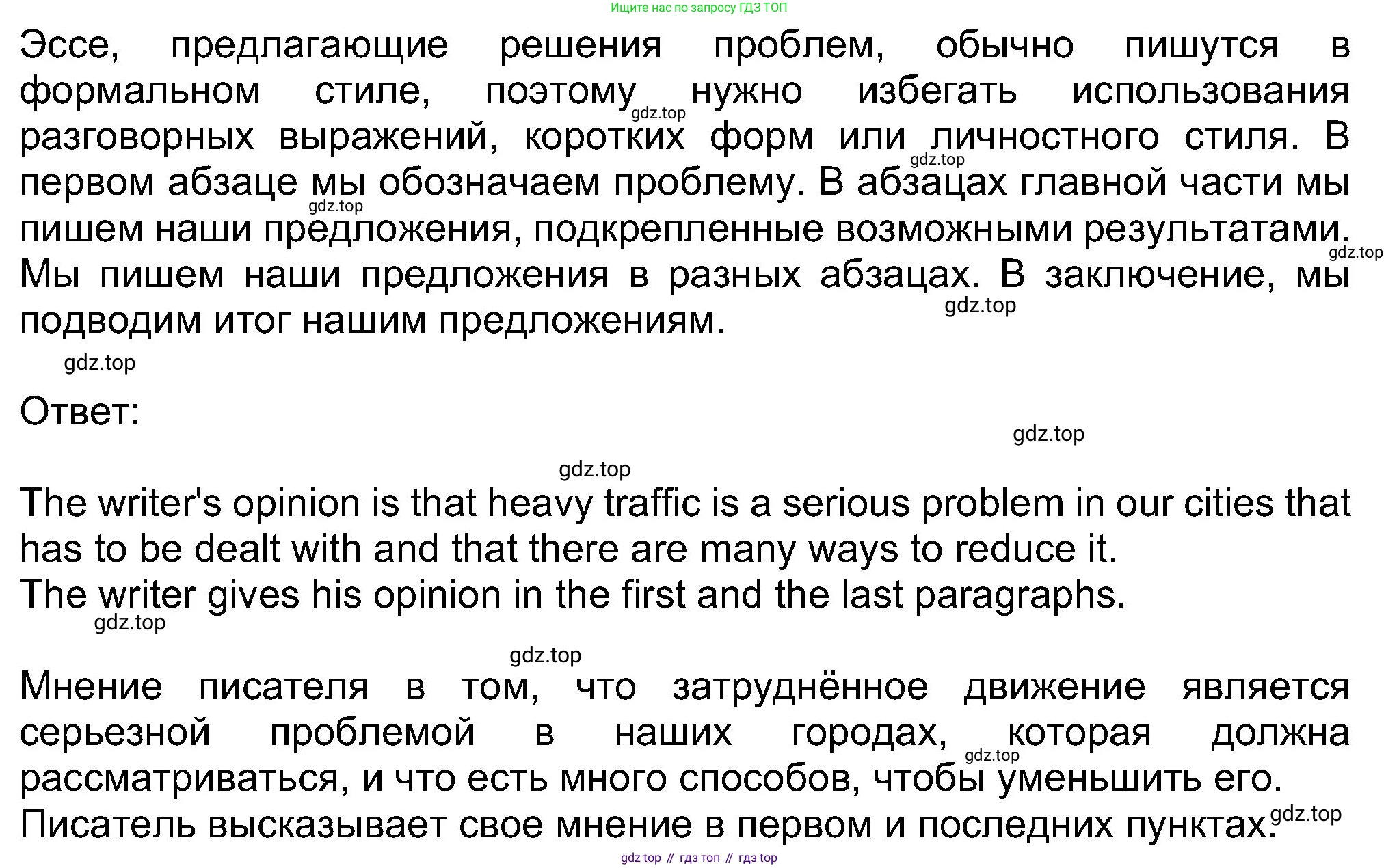 Ищите нас по запросу ГДЗ ТОП

Эссе, предлагающие решения проблем, обычно пишутся в формальном стиле, поэтому нужно избегать использования разговорных выражений, коротких форм или личностного стиля. В первом абзаце мы обозначаем проблему. В абзацах главной части мы пишем наши предложения, подкрепленные возможными результатами. Мы пишем наши предложения в разных абзацах. В заключение, мы подводим итог нашим предложениям.

Ответ:

The writer's opinion is that heavy traffic is a serious problem in our cities that has to be dealt with and that there are many ways to reduce it.
The writer gives his opinion in the first and the last paragraphs.

Мнение писателя в том, что затруднённое движение является серьезной проблемой в наших городах, которая должна рассматриваться, и что есть много способов, чтобы уменьшить его.
Писатель высказывает свое мнение в первом и последних пунктах.

gdz top // гдз топ // гдз top

gdz.top